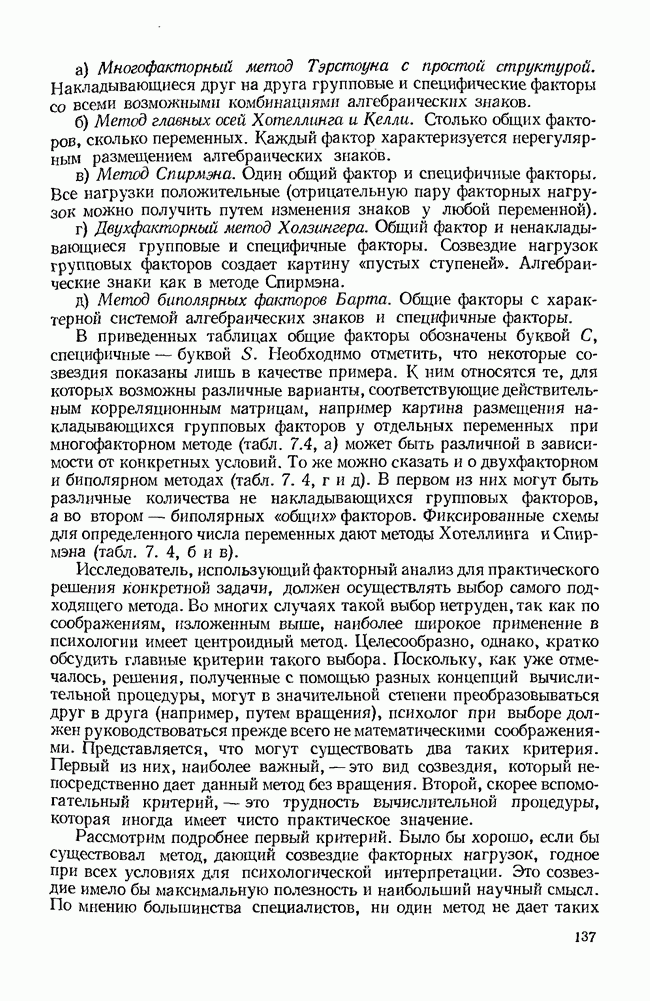 а) Многофакторный метод Тэрстоуна с простой структурой. Накладывающиеся друг на друга групповые и специфические факторы со всеми возможными комбинациями алгебраических знаков.

б) Метод главных осей Хотеллинга и Келли. Столько общих факторов, сколько переменных. Каждый фактор характеризуется нерегулярным размещением алгебраических знаков.

в) Метод Спирмэна. Один общий фактор и специфичные факторы. Все нагрузки положительные (отрицательную пару факторных нагрузок можно получить путем изменения знаков у любой переменной).

г) Двухфакторный метод Холзингера. Общий фактор и ненакладывающиеся групповые и специфичные факторы. Созвездие нагрузок групповых факторов создает картину «пустых ступеней». Алгебраические знаки как в методе Спирмэна.

д) Метод биполярных факторов Барта. Общие факторы с характерной системой алгебраических знаков и специфичные факторы.

В приведенных таблицах общие факторы обозначены буквой $C$, специфичные — буквой $S$. Необходимо отметить, что некоторые созвездия показаны лишь в качестве примера. К ним относятся те, для которых возможны различные варианты, соответствующие действительным корреляционным матрицам, например картина размещения накладывающихся групповых факторов у отдельных переменных при многофакторном методе (табл. 7.4, а) может быть различной в зависимости от конкретных условий. То же можно сказать и о двухфакторном и биполярном методах (табл. 7. 4, г и д). В первом из них могут быть различные количества не накладывающихся групповых факторов, а во втором — биполярных «общих» факторов. Фиксированные схемы для определенного числа переменных дают методы Хотеллинга и Спирмэна (табл. 7. 4, б и в).

Исследователь, использующий факторный анализ для практического решения конкретной задачи, должен осуществлять выбор самого подходящего метода. Во многих случаях такой выбор нетруден, так как по соображениям, изложенным выше, наиболее широкое применение в психологии имеет центроидный метод. Целесообразно, однако, кратко обсудить главные критерии такого выбора. Поскольку, как уже отмечалось, решения, полученные с помощью разных концепций вычислительной процедуры, могут в значительной степени преобразовываться друг в друга (например, путем вращения), психолог при выборе должен руководствоваться прежде всего не математическими соображениями. Представляется, что могут существовать два таких критерия. Первый из них, наиболее важный, — это вид созвездия, который непосредственно дает данный метод без вращения. Второй, скорее вспомогательный критерий, — это трудность вычислительной процедуры, которая иногда имеет чисто практическое значение.

Рассмотрим подробнее первый критерий. Было бы хорошо, если бы существовал метод, дающий созвездие факторных нагрузок, годное при всех условиях для психологической интерпретации. Это созвездие имело бы максимальную полезность и наибольший научный смысл. По мнению большинства специалистов, ни один метод не дает таких

137